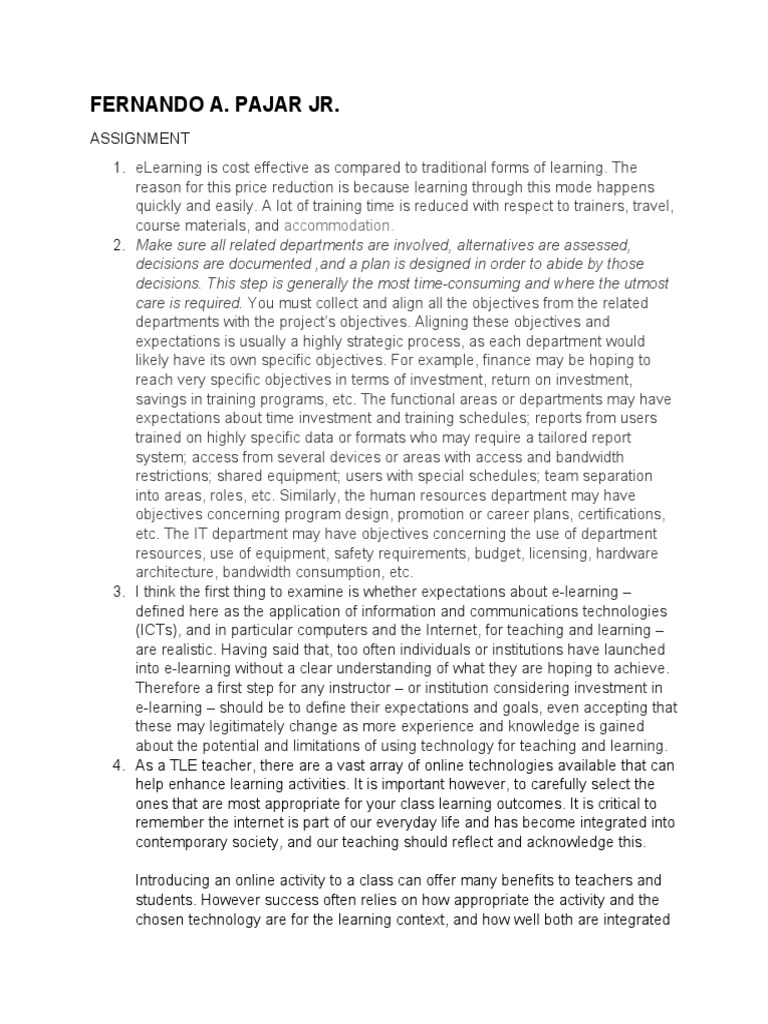 FERNANDO A. PAJAR JR.

ASSIGNMENT

1. eLearning is cost effective as compared to traditional forms of learning. The reason for this price reduction is because learning through this mode happens quickly and easily. A lot of training time is reduced with respect to trainers, travel, course materials, and accommodation.
2. Make sure all related departments are involved, alternatives are assessed, decisions are documented ,and a plan is designed in order to abide by those decisions. This step is generally the most time-consuming and where the utmost care is required. You must collect and align all the objectives from the related departments with the project's objectives. Aligning these objectives and expectations is usually a highly strategic process, as each department would likely have its own specific objectives. For example, finance may be hoping to reach very specific objectives in terms of investment, return on investment, savings in training programs, etc. The functional areas or departments may have expectations about time investment and training schedules; reports from users trained on highly specific data or formats who may require a tailored report system; access from several devices or areas with access and bandwidth restrictions; shared equipment; users with special schedules; team separation into areas, roles, etc. Similarly, the human resources department may have objectives concerning program design, promotion or career plans, certifications, etc. The IT department may have objectives concerning the use of department resources, use of equipment, safety requirements, budget, licensing, hardware architecture, bandwidth consumption, etc.
3. I think the first thing to examine is whether expectations about e-learning – defined here as the application of information and communications technologies (ICTs), and in particular computers and the Internet, for teaching and learning – are realistic. Having said that, too often individuals or institutions have launched into e-learning without a clear understanding of what they are hoping to achieve. Therefore a first step for any instructor – or institution considering investment in e-learning – should be to define their expectations and goals, even accepting that these may legitimately change as more experience and knowledge is gained about the potential and limitations of using technology for teaching and learning.
4. As a TLE teacher, there are a vast array of online technologies available that can help enhance learning activities. It is important however, to carefully select the ones that are most appropriate for your class learning outcomes. It is critical to remember the internet is part of our everyday life and has become integrated into contemporary society, and our teaching should reflect and acknowledge this.

Introducing an online activity to a class can offer many benefits to teachers and students. However success often relies on how appropriate the activity and the chosen technology are for the learning context, and how well both are integrated